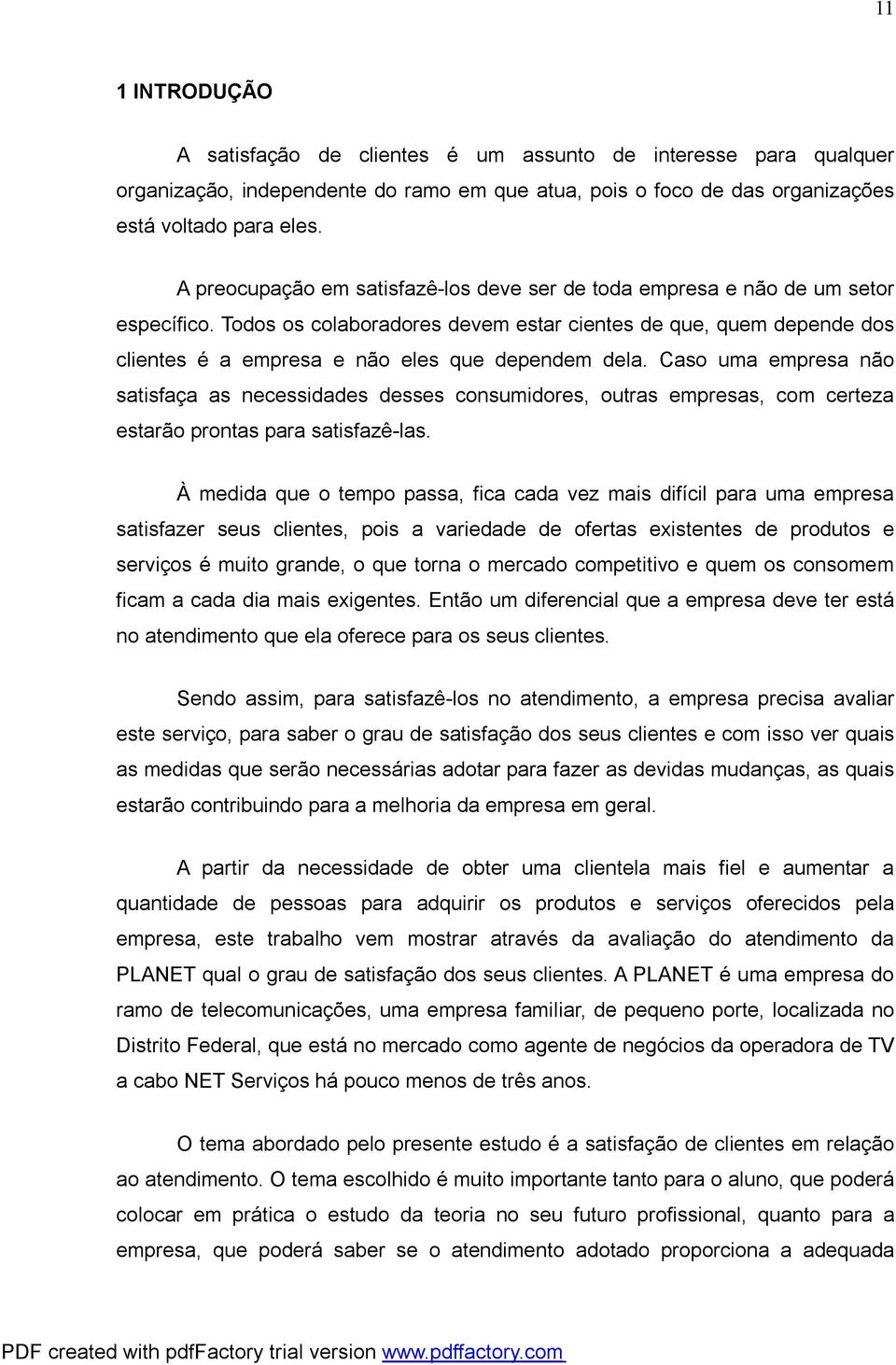 11

1 INTRODUÇÃO

A satisfação de clientes é um assunto de interesse para qualquer organização, independente do ramo em que atua, pois o foco de das organizações está voltado para eles.

A preocupação em satisfazê-los deve ser de toda empresa e não de um setor específico. Todos os colaboradores devem estar cientes de que, quem depende dos clientes é a empresa e não eles que dependem dela. Caso uma empresa não satisfaça as necessidades desses consumidores, outras empresas, com certeza estarão prontas para satisfazê-las.

À medida que o tempo passa, fica cada vez mais difícil para uma empresa satisfazer seus clientes, pois a variedade de ofertas existentes de produtos e serviços é muito grande, o que torna o mercado competitivo e quem os consomem ficam a cada dia mais exigentes. Então um diferencial que a empresa deve ter está no atendimento que ela oferece para os seus clientes.

Sendo assim, para satisfazê-los no atendimento, a empresa precisa avaliar este serviço, para saber o grau de satisfação dos seus clientes e com isso ver quais as medidas que serão necessárias adotar para fazer as devidas mudanças, as quais estarão contribuindo para a melhoria da empresa em geral.

A partir da necessidade de obter uma clientela mais fiel e aumentar a quantidade de pessoas para adquirir os produtos e serviços oferecidos pela empresa, este trabalho vem mostrar através da avaliação do atendimento da PLANET qual o grau de satisfação dos seus clientes. A PLANET é uma empresa do ramo de telecomunicações, uma empresa familiar, de pequeno porte, localizada no Distrito Federal, que está no mercado como agente de negócios da operadora de TV a cabo NET Serviços há pouco menos de três anos.

O tema abordado pelo presente estudo é a satisfação de clientes em relação ao atendimento. O tema escolhido é muito importante tanto para o aluno, que poderá colocar em prática o estudo da teoria no seu futuro profissional, quanto para a empresa, que poderá saber se o atendimento adotado proporciona a adequada

PDF created with pdfFactory trial version www.pdffactory.com